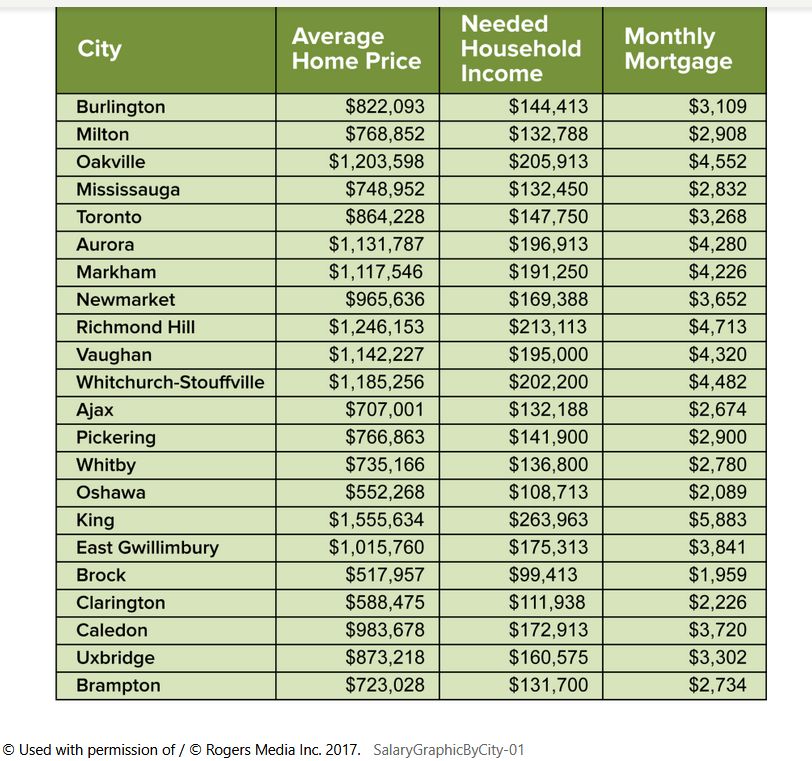 | City | Average Home Price | Needed Household Income | Monthly Mortgage |
|---|---|---|---|
| Burlington | $822,093 | $144,413 | $3,109 |
| Milton | $768,852 | $132,788 | $2,908 |
| Oakville | $1,203,598 | $205,913 | $4,552 |
| Mississauga | $748,952 | $132,450 | $2,832 |
| Toronto | $864,228 | $147,750 | $3,268 |
| Aurora | $1,131,787 | $196,913 | $4,280 |
| Markham | $1,117,546 | $191,250 | $4,226 |
| Newmarket | $965,636 | $169,388 | $3,652 |
| Richmond Hill | $1,246,153 | $213,113 | $4,713 |
| Vaughan | $1,142,227 | $195,000 | $4,320 |
| Whitchurch-Stouffville | $1,185,256 | $202,200 | $4,482 |
| Ajax | $707,001 | $132,188 | $2,674 |
| Pickering | $766,863 | $141,900 | $2,900 |
| Whitby | $735,166 | $136,800 | $2,780 |
| Oshawa | $552,268 | $108,713 | $2,089 |
| King | $1,555,634 | $263,963 | $5,883 |
| East Gwillimbury | $1,015,760 | $175,313 | $3,841 |
| Brock | $517,957 | $99,413 | $1,959 |
| Clarington | $588,475 | $111,938 | $2,226 |
| Caledon | $983,678 | $172,913 | $3,720 |
| Uxbridge | $873,218 | $160,575 | $3,302 |
| Brampton | $723,028 | $131,700 | $2,734 |

© Used with permission of / © Rogers Media Inc. 2017. SalaryGraphicByCity-01